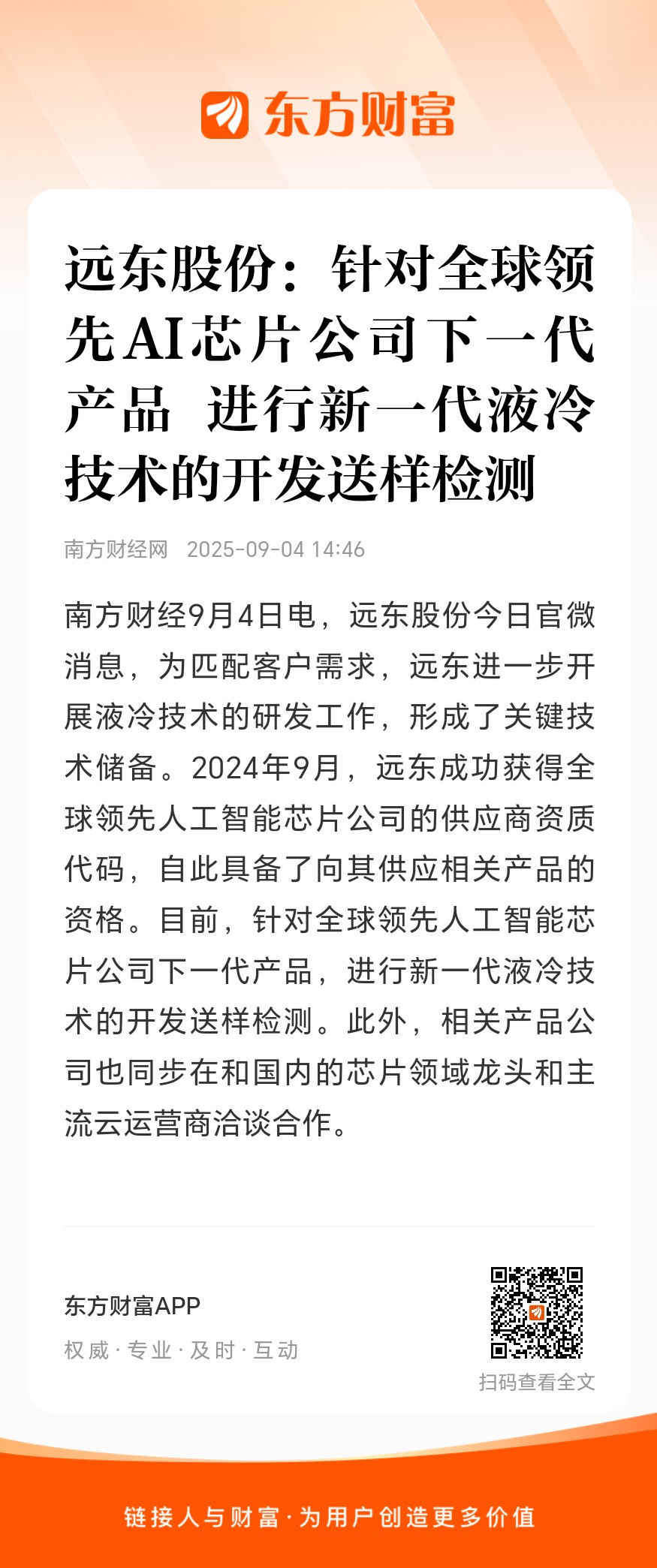 东方财富

远东股份：针对全球领先AI芯片公司下一代产品 进行新一代液冷技术的开发送样检测

南方财经网 2025-09-04 14:46

南方财经9月4日电，远东股份今日官微消息，为匹配客户需求，远东进一步开展液冷技术的研发工作，形成了关键技术储备。2024年9月，远东成功获得全球领先人工智能芯片公司的供应商资质代码，自此具备了向其供应相关产品的资格。目前，针对全球领先人工智能芯片公司下一代产品，进行新一代液冷技术的开发送样检测。此外，相关产品公司也同步在和国内的芯片领域龙头和主流云运营商洽谈合作。

东方财富APP
权威 · 专业 · 及时 · 互动
扫码查看全文

链接人与财富 · 为用户创造更多价值